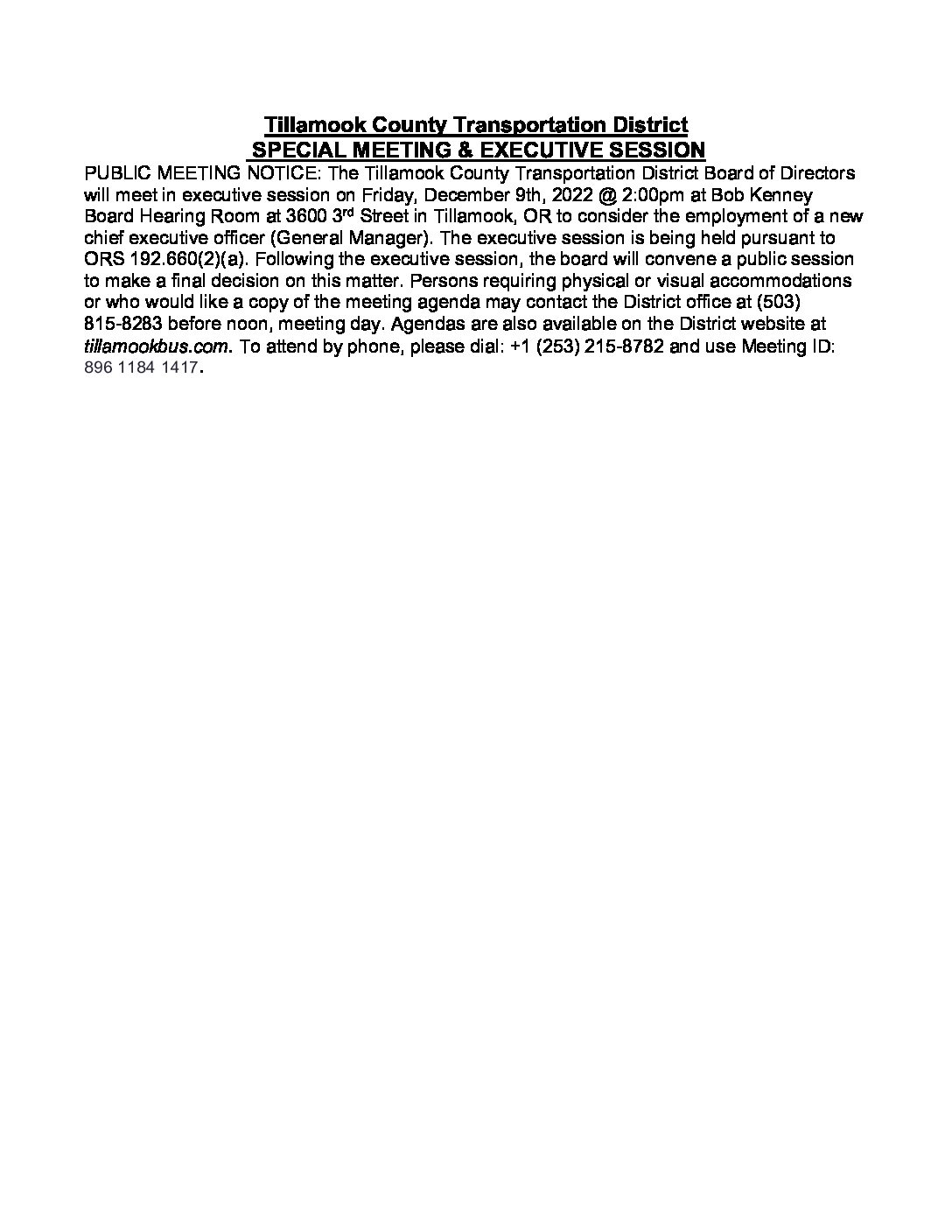 Tillamook County Transportation District
SPECIAL MEETING & EXECUTIVE SESSION

PUBLIC MEETING NOTICE: The Tillamook County Transportation District Board of Directors will meet in executive session on Friday, December 9th, 2022 @ 2:00pm at Bob Kenney Board Hearing Room at 3600 3rd Street in Tillamook, OR to consider the employment of a new chief executive officer (General Manager). The executive session is being held pursuant to ORS 192.660(2)(a). Following the executive session, the board will convene a public session to make a final decision on this matter. Persons requiring physical or visual accommodations or who would like a copy of the meeting agenda may contact the District office at (503) 815-8283 before noon, meeting day. Agendas are also available on the District website at tillamookbus.com. To attend by phone, please dial: +1 (253) 215-8782 and use Meeting ID: 896 1184 1417.